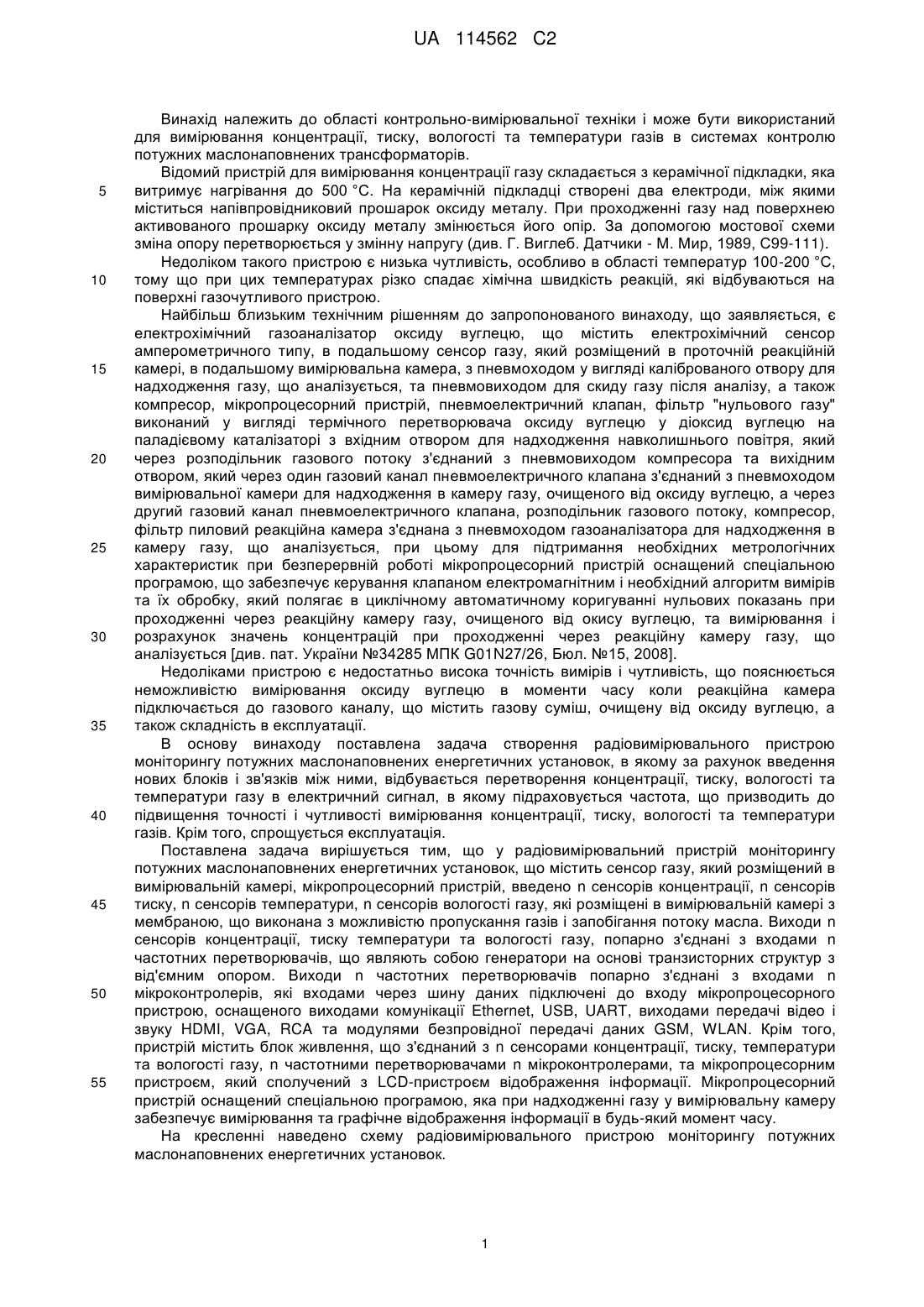 UA 114562 C2

Винахід належить до області контрольно-вимірювальної техніки і може бути використаний для вимірювання концентрації, тиску, вологості та температури газів в системах контролю потужних маслонаповнених трансформаторів.

Відомий пристрій для вимірювання концентрації газу складається з керамічної підкладки, яка витримує нагрівання до 500 °С. На керамічній підкладці створені два електроди, між якими міститься напівпровідниковий прошарок оксиду металу. При проходженні газу над поверхнею активованого прошарку оксиду металу змінюється його опір. За допомогою мостової схеми зміна опору перетворюється у змінну напругу (див. Г. Виглеб. Датчики - М. Мир, 1989, С99-111).

Недоліком такого пристрою є низька чутливість, особливо в області температур 100-200 °С, тому що при цих температурах різко спадає хімічна швидкість реакцій, які відбуваються на поверхні газочутливого пристрою.

Найбільш близьким технічним рішенням до запропонованого винаходу, що заявляється, є електрохімічний газоаналізатор оксиду вуглецю, що містить електрохімічний сенсор амперометричного типу, в подальшому сенсор газу, який розміщений в проточній реакційній камері, в подальшому вимірювальна камера, з пневмоходом у вигляді каліброваного отвору для надходження газу, що аналізується, та пневмовиходом для скиду газу після аналізу, а також компресор, мікропроцесорний пристрій, пневмоелектричний клапан, фільтр "нульового газу" виконаний у вигляді термічного перетворювача оксиду вуглецю у діоксид вуглецю на паладієвому каталізаторі з вхідним отвором для надходження навколишнього повітря, який через розподільник газового потоку з'єднаний з пневмовиходом компресора та вихідним отвором, який через один газовий канал пневмоелектричного клапана з'єднаний з пневмоходом вимірювальної камери для надходження в камеру газу, очищеного від оксиду вуглецю, а через другий газовий канал пневмоелектричного клапана, розподільник газового потоку, компресор, фільтр пиловий реакційна камера з'єднана з пневмоходом газоаналізатора для надходження в камеру газу, що аналізується, при цьому для підтримання необхідних метрологічних характеристик при безперервній роботі мікропроцесорний пристрій оснащений спеціальною програмою, що забезпечує керування клапаном електромагнітним і необхідний алгоритм вимірів та їх обробку, який полягає в циклічному автоматичному коригуванні нульових показань при проходженні через реакційну камеру газу, очищеного від окису вуглецю, та вимірювання і розрахунок значень концентрацій при проходженні через реакційну камеру газу, що аналізується [див. пат. України №34285 МПК G01N27/26, Бюл. №15, 2008].

Недоліками пристрою є недостатньо висока точність вимірів і чутливість, що пояснюється неможливістю вимірювання оксиду вуглецю в моменти часу коли реакційна камера підключається до газового каналу, що містить газову суміш, очищену від оксиду вуглецю, а також складність в експлуатації.

В основу винаходу поставлена задача створення радіовимірювального пристрою моніторингу потужних маслонаповнених енергетичних установок, в якому за рахунок введення нових блоків і зв'язків між ними, відбувається перетворення концентрації, тиску, вологості та температури газу в електричний сигнал, в якому підраховується частота, що призводить до підвищення точності і чутливості вимірювання концентрації, тиску, вологості та температури газів. Крім того, спрощується експлуатація.

Поставлена задача вирішується тим, що у радіовимірювальний пристрій моніторингу потужних маслонаповнених енергетичних установок, що містить сенсор газу, який розміщений в вимірювальній камері, мікропроцесорний пристрій, введено n сенсорів концентрації, n сенсорів тиску, n сенсорів температури, n сенсорів вологості газу, які розміщені в вимірювальній камері з мембраною, що виконана з можливістю пропускання газів і запобігання потоку масла. Виходи n сенсорів концентрації, тиску температури та вологості газу, попарно з'єднані з входами n частотних перетворювачів, що являють собою генератори на основі транзисторних структур з від'ємним опором. Виходи n частотних перетворювачів попарно з'єднані з входами n мікроконтролерів, які входами через шину даних підключені до входу мікропроцесорного пристрою, оснащеного виходами комунікації Ethernet, USB, UART, виходами передачі відео і звуку HDMI, VGA, RCA та модулями безпровідної передачі даних GSM, WLAN. Крім того, пристрій містить блок живлення, що з'єднаний з n сенсорами концентрації, тиску, температури та вологості газу, n частотними перетворювачами n мікроконтролерами, та мікропроцесорним пристроєм, який сполучений з LCD-пристроєм відображення інформації. Мікропроцесорний пристрій оснащений спеціальною програмою, яка при надходженні газу у вимірювальну камеру забезпечує вимірювання та графічне відображення інформації в будь-який момент часу.

На кресленні наведено схему радіовимірювального пристрою моніторингу потужних маслонаповнених енергетичних установок.

5
10
15
20
25
30
35
40
45
50
55

1